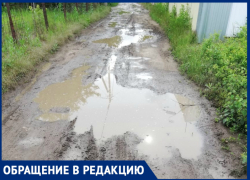 ОБРАЩЕНИЕ В РЕДАКЦИЮ